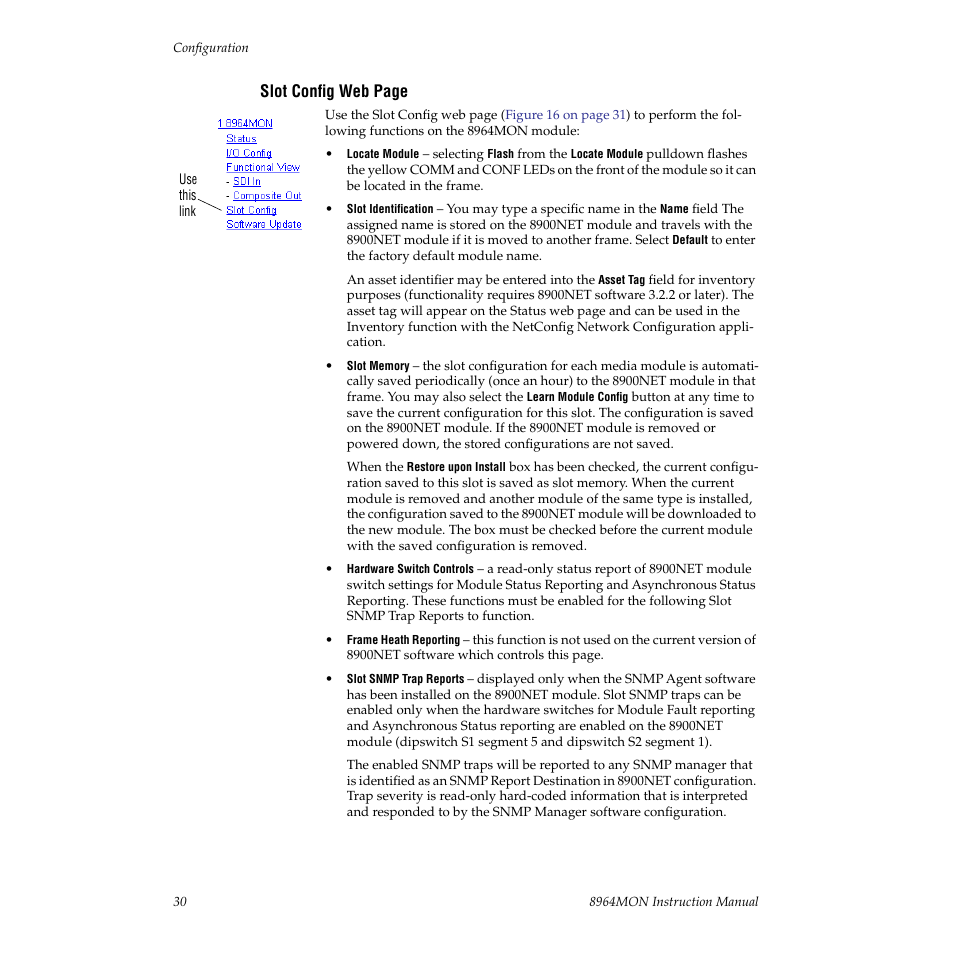 Configuration

Slot Config Web Page

1 8964MON
Status
I/O Config
Functional View
- SDI In
- Composite Out
Slot Config
Software Update

Use this link

Use the Slot Config web page (Figure 16 on page 31) to perform the following functions on the 8964MON module:

• Locate Module – selecting Flash from the Locate Module pulldown flashes the yellow COMM and CONF LEDs on the front of the module so it can be located in the frame.

• Slot Identification – You may type a specific name in the Name field The assigned name is stored on the 8900NET module and travels with the 8900NET module if it is moved to another frame. Select Default to enter the factory default module name.

An asset identifier may be entered into the Asset Tag field for inventory purposes (functionality requires 8900NET software 3.2.2 or later). The asset tag will appear on the Status web page and can be used in the Inventory function with the NetConfig Network Configuration application.

• Slot Memory – the slot configuration for each media module is automatically saved periodically (once an hour) to the 8900NET module in that frame. You may also select the Learn Module Config button at any time to save the current configuration for this slot. The configuration is saved on the 8900NET module. If the 8900NET module is removed or powered down, the stored configurations are not saved.

When the Restore upon Install box has been checked, the current configuration saved to this slot is saved as slot memory. When the current module is removed and another module of the same type is installed, the configuration saved to the 8900NET module will be downloaded to the new module. The box must be checked before the current module with the saved configuration is removed.

• Hardware Switch Controls – a read-only status report of 8900NET module switch settings for Module Status Reporting and Asynchronous Status Reporting. These functions must be enabled for the following Slot SNMP Trap Reports to function.

• Frame Heath Reporting – this function is not used on the current version of 8900NET software which controls this page.

• Slot SNMP Trap Reports – displayed only when the SNMP Agent software has been installed on the 8900NET module. Slot SNMP traps can be enabled only when the hardware switches for Module Fault reporting and Asynchronous Status reporting are enabled on the 8900NET module (dipswitch S1 segment 5 and dipswitch S2 segment 1).

The enabled SNMP traps will be reported to any SNMP manager that is identified as an SNMP Report Destination in 8900NET configuration. Trap severity is read-only hard-coded information that is interpreted and responded to by the SNMP Manager software configuration.

30

8964MON Instruction Manual